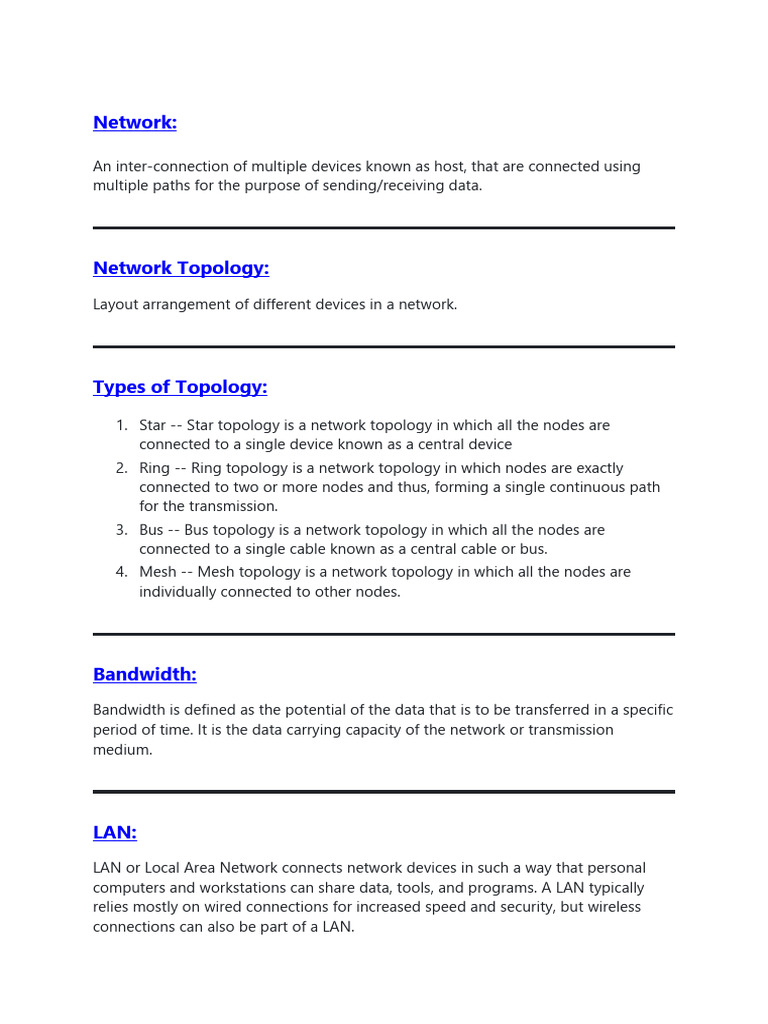 Network:

An inter-connection of multiple devices known as host, that are connected using multiple paths for the purpose of sending/receiving data.

Network Topology:

Layout arrangement of different devices in a network.

Types of Topology:

1. Star -- Star topology is a network topology in which all the nodes are connected to a single device known as a central device
2. Ring -- Ring topology is a network topology in which nodes are exactly connected to two or more nodes and thus, forming a single continuous path for the transmission.
3. Bus -- Bus topology is a network topology in which all the nodes are connected to a single cable known as a central cable or bus.
4. Mesh -- Mesh topology is a network topology in which all the nodes are individually connected to other nodes.

Bandwidth:

Bandwidth is defined as the potential of the data that is to be transferred in a specific period of time. It is the data carrying capacity of the network or transmission medium.

LAN:

LAN or Local Area Network connects network devices in such a way that personal computers and workstations can share data, tools, and programs. A LAN typically relies mostly on wired connections for increased speed and security, but wireless connections can also be part of a LAN.